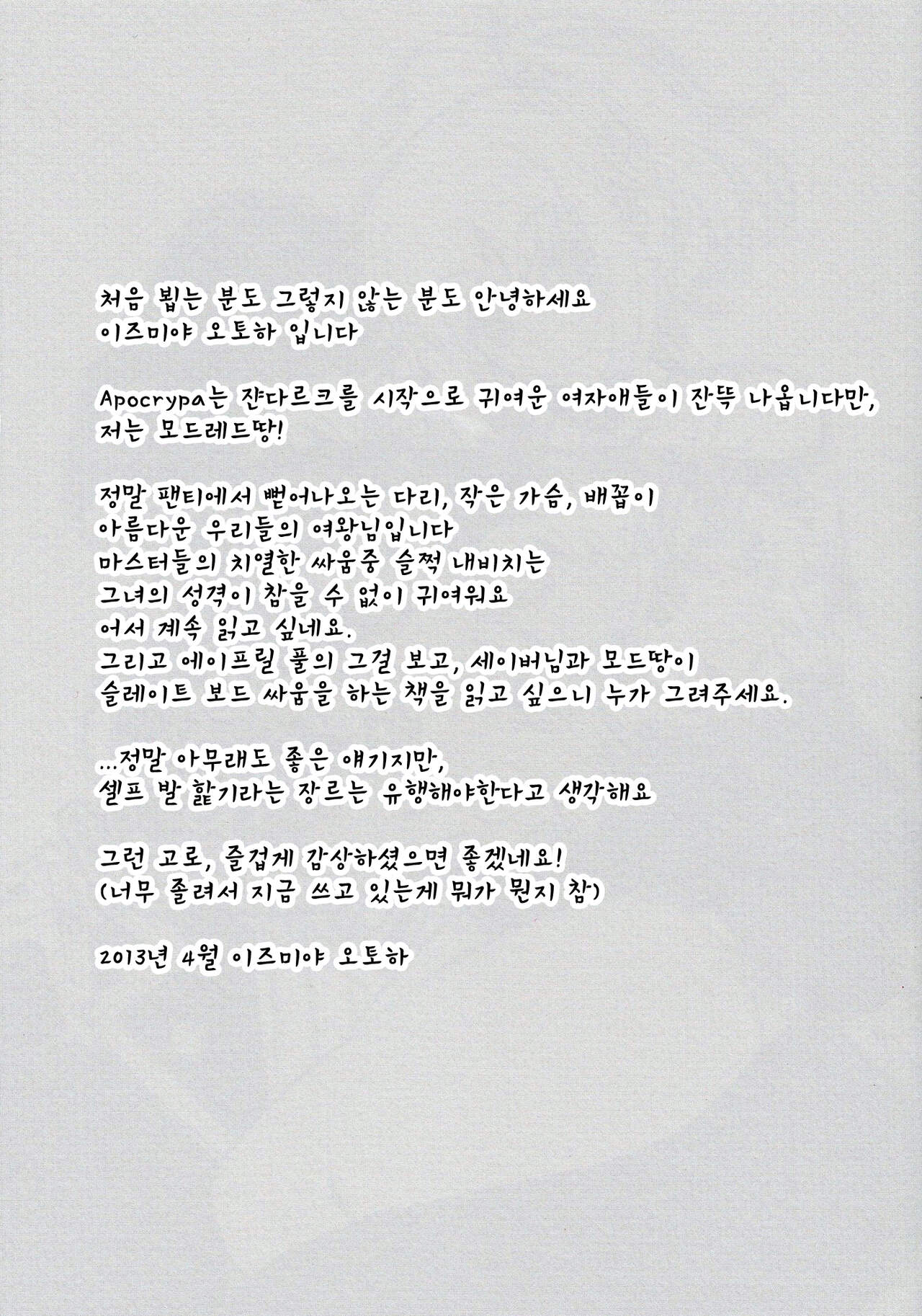 처음 뵙는 분도 그렇지 않는 분도 안녕하세요
이즈미야 오토하 입니다

Apocrypa는 쟌다르크를 시작으로 귀여운 여자애들이 잔뜩 나옵니다만,
저는 모드레드땅!

정말 팬티에서 뻗어나오는 다리, 작은 가슴, 배꼽이
아름다운 우리들의 여왕님입니다
마스터들의 치열한 싸움중 슬쩍 내비치는
그녀의 성격이 참을 수 없이 귀여워요
어서 계속 읽고 싶네요.
그리고 에이프릴 풀의 그걸 보고, 세이버님과 모드땅이
슬레이트 보드 싸움을 하는 책을 읽고 싶으니 누가 그려주세요.

...정말 아무래도 좋은 얘기지만,
셀프 발 핥기라는 장르는 유행해야한다고 생각해요

그런 고로, 즐겁게 감상하셨으면 좋겠네요!
(너무 졸려서 지금 쓰고 있는게 뭐가 뭔지 참)

2013년 4월 이즈미야 오토하